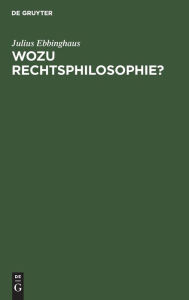 DE GRUYTER

Julius Ebbinghaus

WOZU RECHTSPHILOSOPHIE?

DE
G